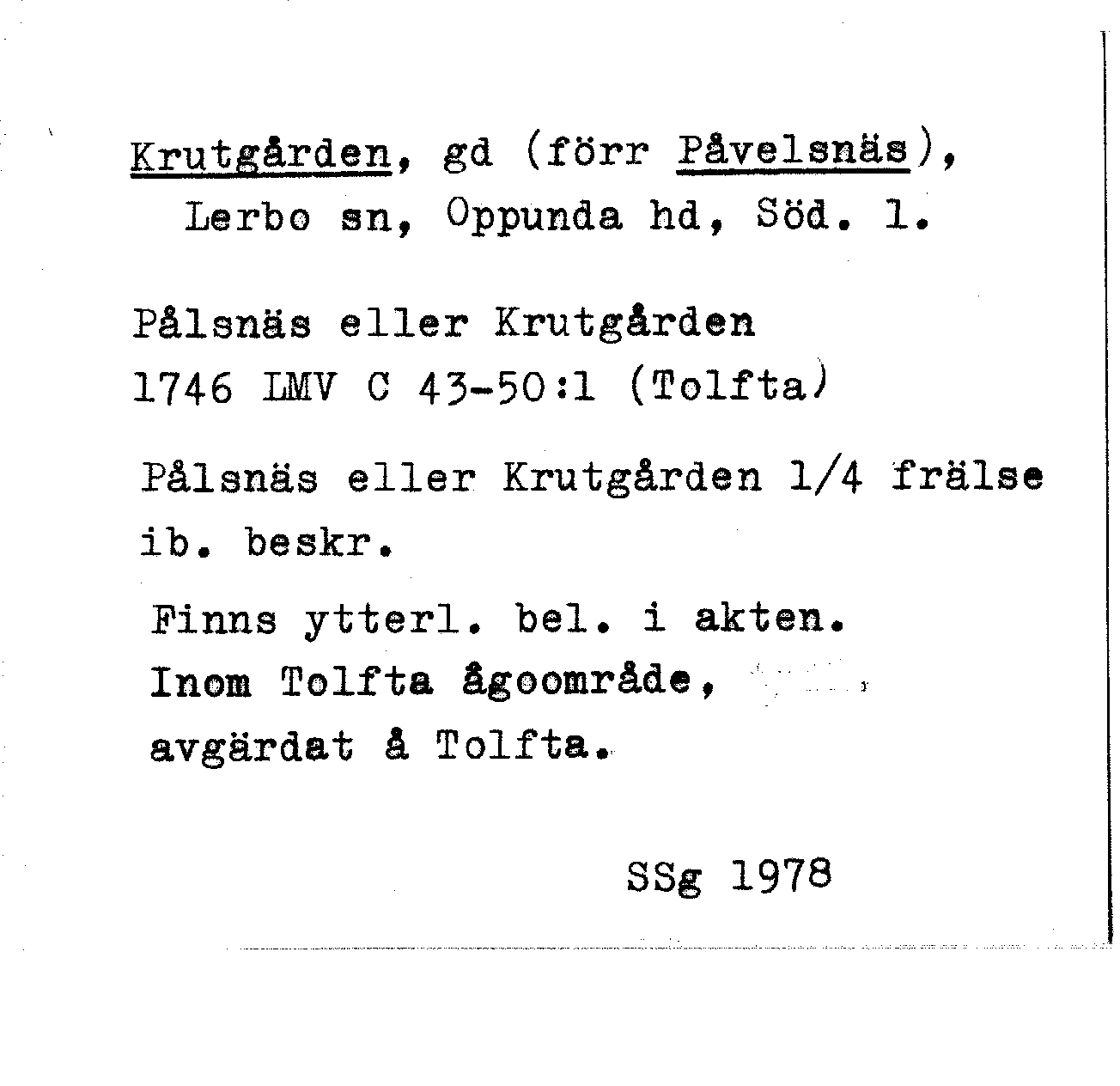 Krutgården, gd (förr Påvelsnäs), Lerbo sn, Oppunda hd, Söd. l.

Pålsnäs eller Krutgården
1746 LMV C 43-50:1 (Tolfta)

Pålsnäs eller Krutgården 1/4 frälse ib. beskr.

Finns ytterl. bel. i akten.
Inom Tolfta ågoområde,
avgärdat å Tolfta.

SSg 1978